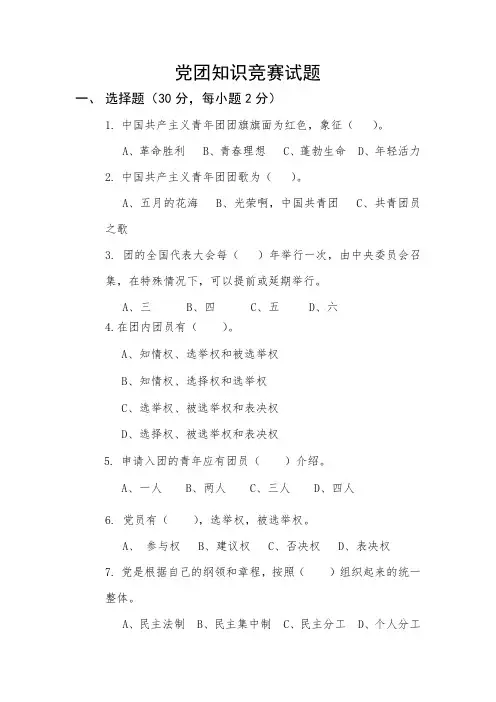 党团知识竞赛试题

一、 选择题（30 分，每小题 2 分）

1. 中国共产主义青年团团旗旗面为红色，象征（　　）。

A、革命胜利　B、青春理想　C、蓬勃生命　D、年轻活力

2. 中国共产主义青年团团歌为（　　）。

A、五月的花海　B、光荣啊，中国共青团　C、共青团员之歌

3. 团的全国代表大会每（　　）年举行一次，由中央委员会召集，在特殊情况下，可以提前或延期举行。

A、三　　B、四　　C、五　　D、六

4.在团内团员有（　　）。

A、知情权、选举权和被选举权

B、知情权、选择权和选举权

C、选举权、被选举权和表决权

D、选择权、被选举权和表决权

5. 申请入团的青年应有团员（　　）介绍。

A、一人　B、两人　C、三人　D、四人

6. 党员有（　　），选举权，被选举权。

A、 参与权　B、建议权　C、否决权　D、表决权

7. 党是根据自己的纲领和章程，按照（　　）组织起来的统一整体。

A、民主法制　B、民主集中制　C、民主分工　D、个人分工